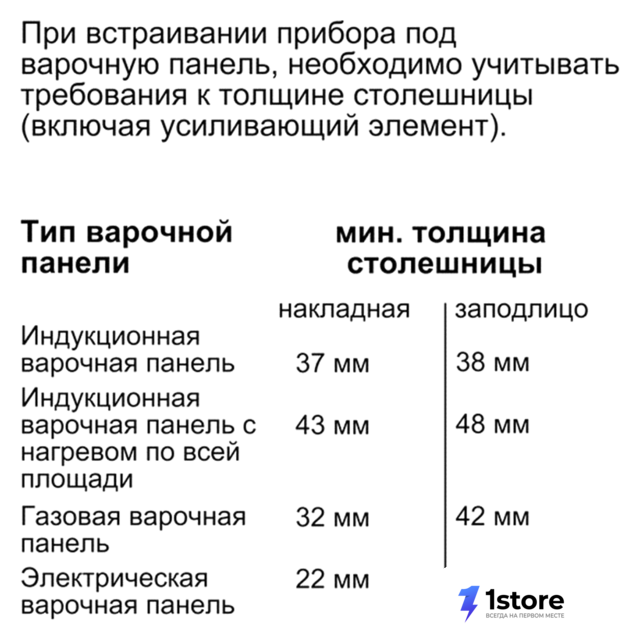 При встраивании прибора под варочную панель, необходимо учитывать требования к толщине столешницы (включая усиливающий элемент).

| Тип варочной панели | мин. толщина столешницы | |
|---|---|---|
| | накладная | заподлицо |
| Индукционная варочная панель | 37 мм | 38 мм |
| Индукционная варочная панель с нагревом по всей площади | 43 мм | 48 мм |
| Газовая варочная панель | 32 мм | 42 мм |
| Электрическая варочная панель | 22 мм | |

1store
ВСЕГДА НА ПЕРВОМ МЕСТЕ